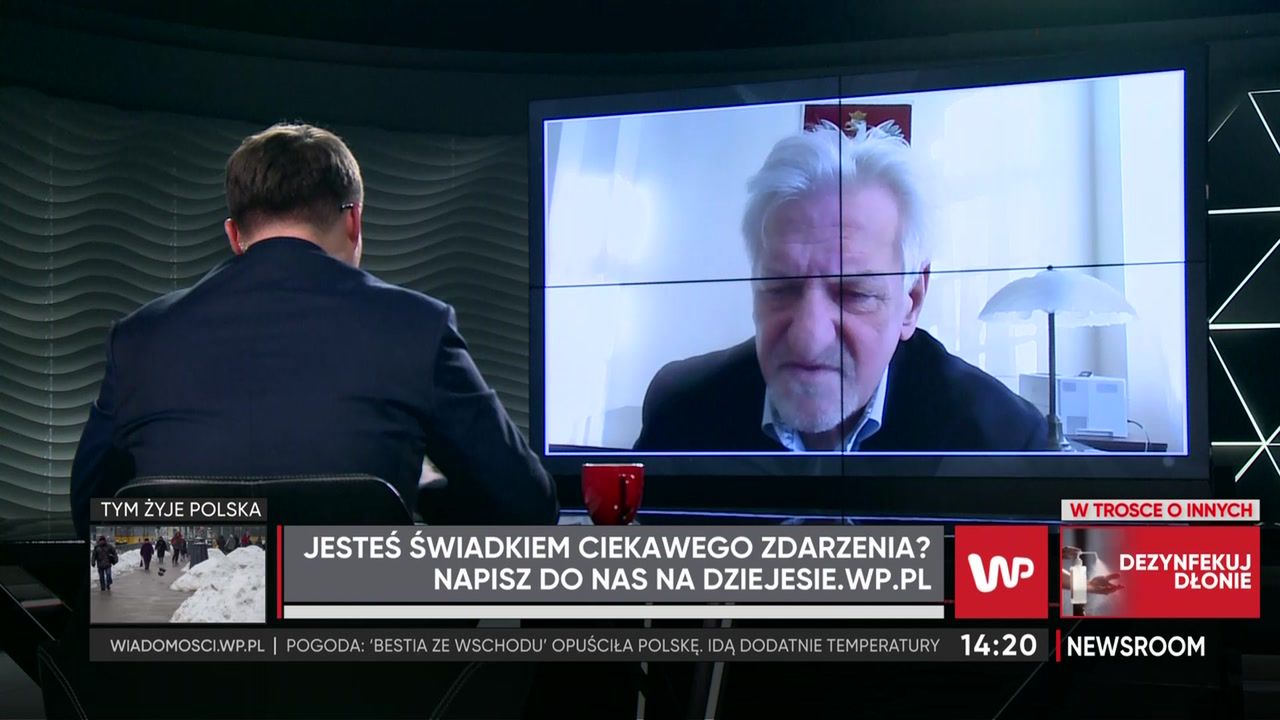 TYM ŻYJE POLSKA

JESTEŚ ŚWIADKIEM CIEKAWEGO ZDARZENIA?
NAPISZ DO NAS NA DZIEJESIE.WP.PL

WP

W TROSCE O INNYCH

DEZYNFEKUJ DŁONIE

WIADOMOSCI.WP.PL | POGODA: 'BESTIA ZE WSCHODU' OPUŚCIŁA POLSKĘ. IDĄ DODATNIE TEMPERATURY

14:20

NEWSROOM